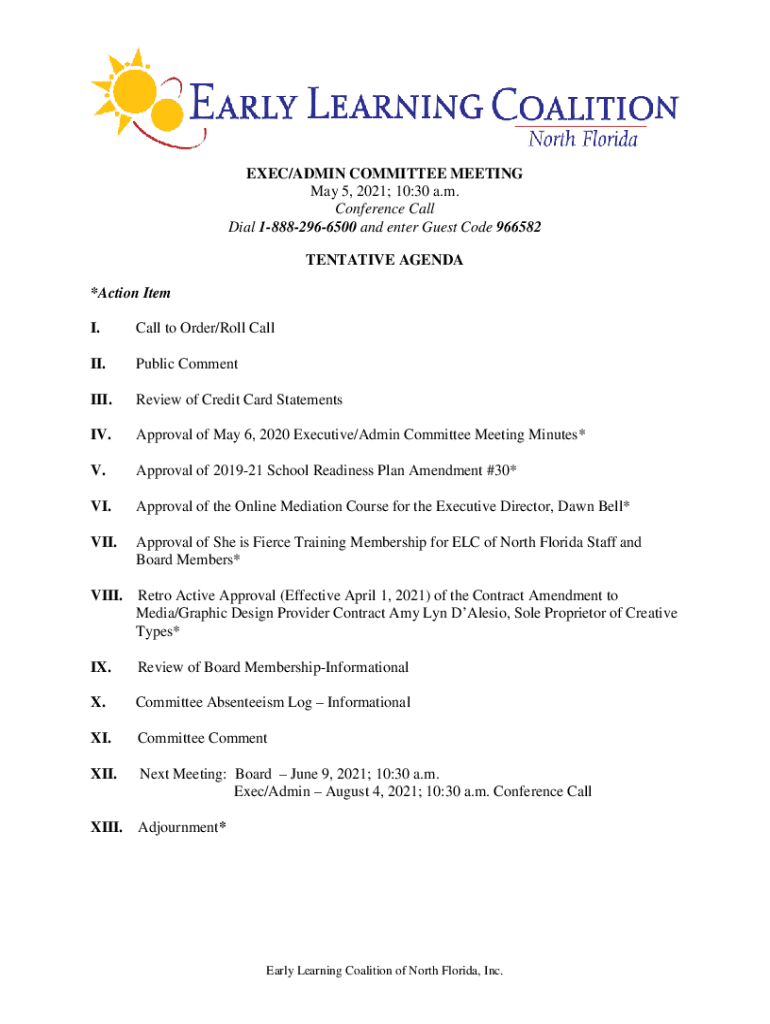 EARLY LEARNING COALITION
North Florida

EXEC/ADMIN COMMITTEE MEETING
May 5, 2021; 10:30 a.m.
Conference Call
Dial 1-888-296-6500 and enter Guest Code 966582

TENTATIVE AGENDA

*Action Item

I. Call to Order/Roll Call

II. Public Comment

III. Review of Credit Card Statements

IV. Approval of May 6, 2020 Executive/Admin Committee Meeting Minutes*

V. Approval of 2019-21 School Readiness Plan Amendment #30*

VI. Approval of the Online Mediation Course for the Executive Director, Dawn Bell*

VII. Approval of She is Fierce Training Membership for ELC of North Florida Staff and Board Members*

VIII. Retro Active Approval (Effective April 1, 2021) of the Contract Amendment to Media/Graphic Design Provider Contract Amy Lyn D'Alesio, Sole Proprietor of Creative Types*

IX. Review of Board Membership-Informational

X. Committee Absenteeism Log – Informational

XI. Committee Comment

XII. Next Meeting: Board – June 9, 2021; 10:30 a.m.
Exec/Admin – August 4, 2021; 10:30 a.m. Conference Call

XIII. Adjournment*

Early Learning Coalition of North Florida, Inc.